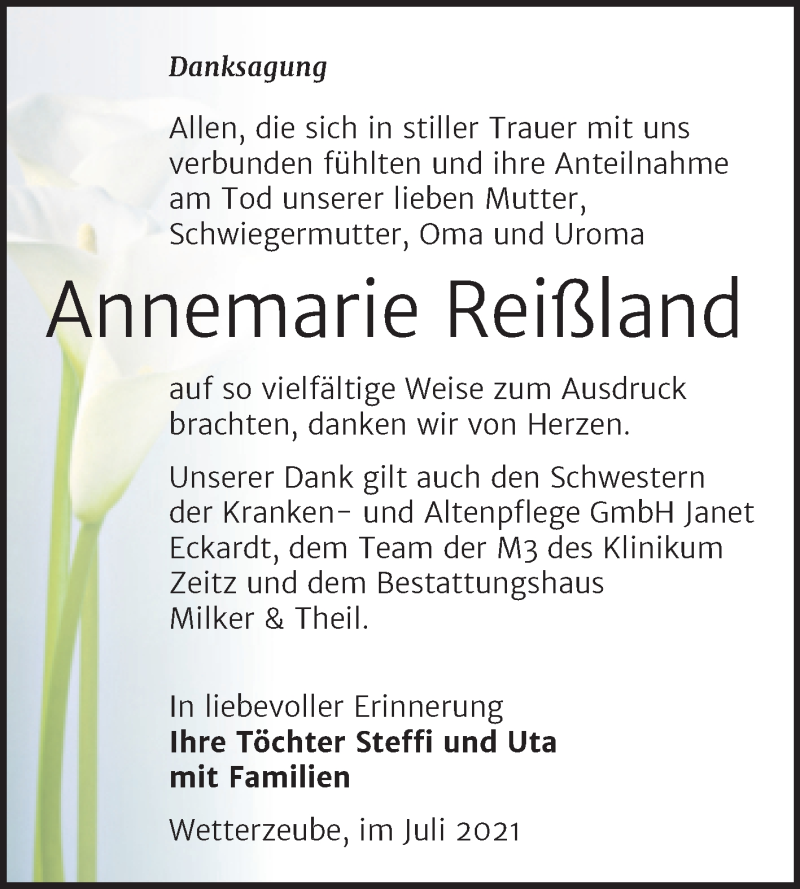 Danksagung

Allen, die sich in stiller Trauer mit uns verbunden fühlten und ihre Anteilnahme am Tod unserer lieben Mutter, Schwiegermutter, Oma und Uroma

Annemarie Reißland

auf so vielfältige Weise zum Ausdruck brachten, danken wir von Herzen.

Unserer Dank gilt auch den Schwestern der Kranken- und Altenpflege GmbH Janet Eckardt, dem Team der M3 des Klinikum Zeitz und dem Bestattungshaus Milker & Theil.

In liebevoller Erinnerung
Ihre Töchter Steffi und Uta mit Familien

Wetterzeube, im Juli 2021